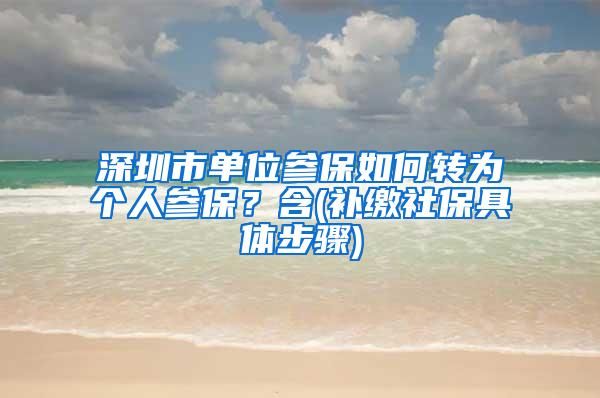 深圳市单位参保如何转为个人参保？含(补缴社保具体步骤)